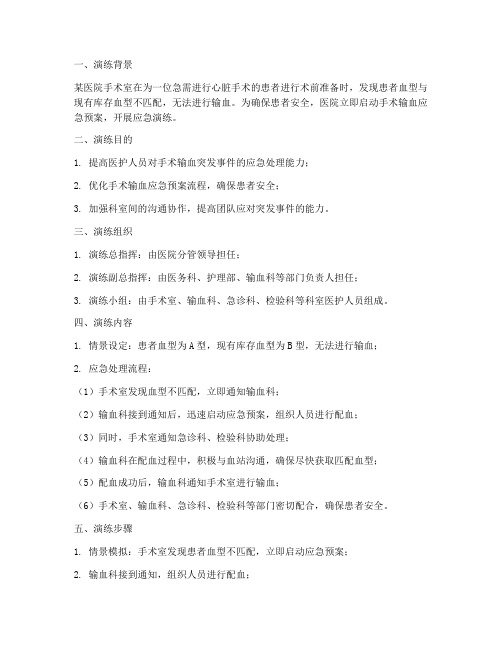 一、演练背景

某医院手术室在为一位急需进行心脏手术的患者进行术前准备时，发现患者血型与现有库存血型不匹配，无法进行输血。为确保患者安全，医院立即启动手术输血应急预案，开展应急演练。

二、演练目的

1. 提高医护人员对手术输血突发事件的应急处理能力；

2. 优化手术输血应急预案流程，确保患者安全；

3. 加强科室间的沟通协作，提高团队应对突发事件的能力。

三、演练组织

1. 演练总指挥：由医院分管领导担任；

2. 演练副总指挥：由医务科、护理部、输血科等部门负责人担任；

3. 演练小组：由手术室、输血科、急诊科、检验科等科室医护人员组成。

四、演练内容

1. 情景设定：患者血型为A型，现有库存血型为B型，无法进行输血；

2. 应急处理流程：

（1）手术室发现血型不匹配，立即通知输血科；

（2）输血科接到通知后，迅速启动应急预案，组织人员进行配血；

（3）同时，手术室通知急诊科、检验科协助处理；

（4）输血科在配血过程中，积极与血站沟通，确保尽快获取匹配血型；

（5）配血成功后，输血科通知手术室进行输血；

（6）手术室、输血科、急诊科、检验科等部门密切配合，确保患者安全。

五、演练步骤

1. 情景模拟：手术室发现患者血型不匹配，立即启动应急预案；

2. 输血科接到通知，组织人员进行配血；